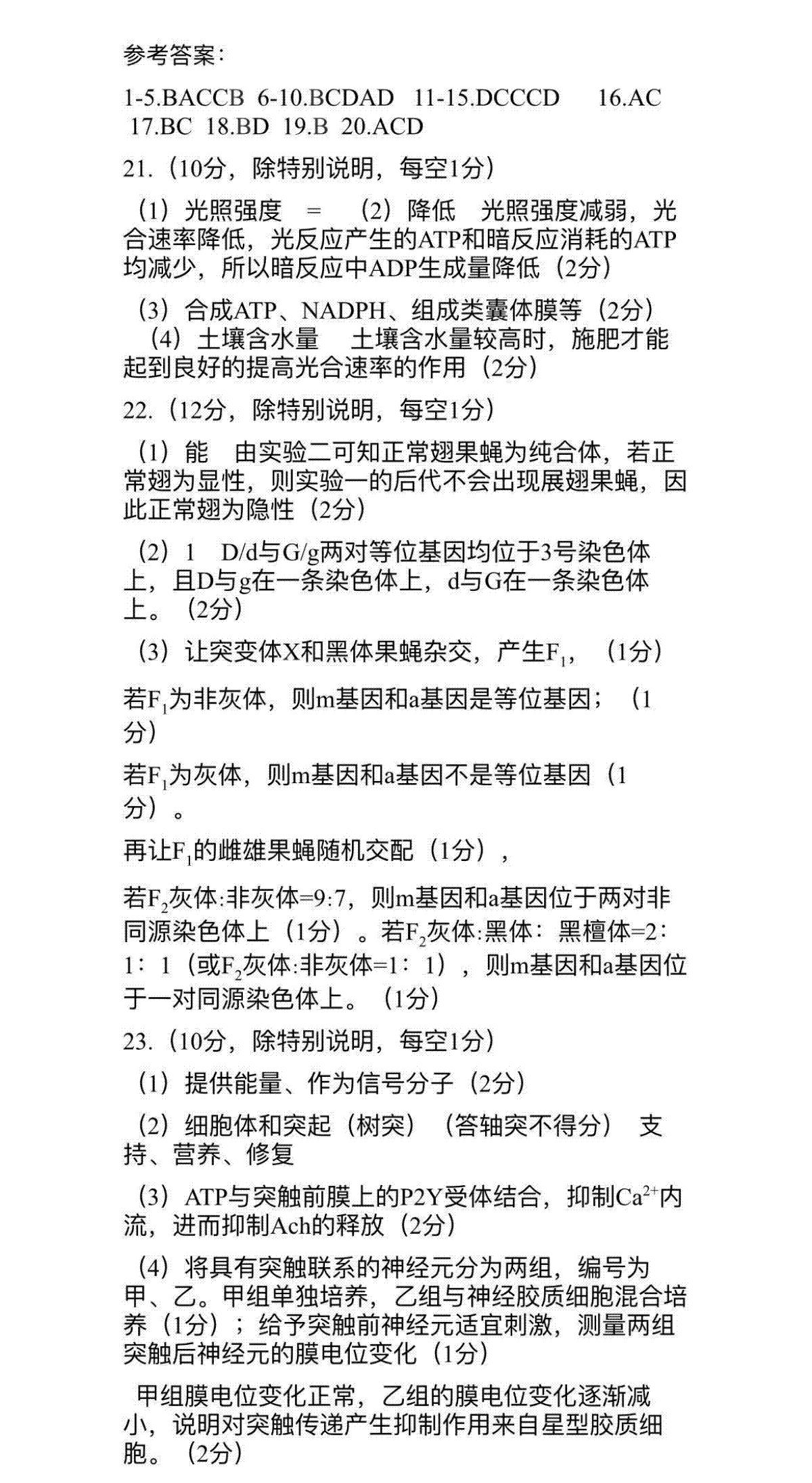 参考答案：

1-5.BACCB 6-10.BCDAD 11-15.DCCCD 16.AC 17.BC 18.BD 19.B 20.ACD

21.（10分，除特别说明，每空1分）

（1）光照强度 = （2）降低 光照强度减弱，光合速率降低，光反应产生的ATP和暗反应消耗的ATP均减少，所以暗反应中ADP生成量降低（2分）

（3）合成ATP、NADPH、组成类囊体膜等（2分）
（4）土壤含水量 土壤含水量较高时，施肥才能起到良好的提高光合速率的作用（2分）

22.（12分，除特别说明，每空1分）

（1）能 由实验二可知正常翅果蝇为纯合体，若正常翅为显性，则实验一的后代不会出现展翅果蝇，因此正常翅为隐性（2分）

（2）1 D/d与G/g两对等位基因均位于3号染色体上，且D与g在一条染色体上，d与G在一条染色体上。（2分）

（3）让突变体X和黑体果蝇杂交，产生$F_1$，（1分）

若$F_1$为非灰体，则m基因和a基因是等位基因；（1分）

若$F_1$为灰体，则m基因和a基因不是等位基因（1分）。

再让$F_1$的雌雄果蝇随机交配（1分），

若$F_2$灰体:非灰体=9:7，则m基因和a基因位于两对非同源染色体上（1分）。若$F_2$灰体:黑体：黑檀体=2：1：1（或$F_2$灰体:非灰体=1：1），则m基因和a基因位于一对同源染色体上。（1分）

23.（10分，除特别说明，每空1分）

（1）提供能量、作为信号分子（2分）

（2）细胞体和突起（树突）（答轴突不得分） 支持、营养、修复

（3）ATP与突触前膜上的P2Y受体结合，抑制$Ca^{2+}$内流，进而抑制Ach的释放（2分）

（4）将具有突触联系的神经元分为两组，编号为甲、乙。甲组单独培养，乙组与神经胶质细胞混合培养（1分）；给予突触前神经元适宜刺激，测量两组突触后神经元的膜电位变化（1分）

甲组膜电位变化正常，乙组的膜电位变化逐渐减小，说明对突触传递产生抑制作用来自星型胶质细胞。（2分）